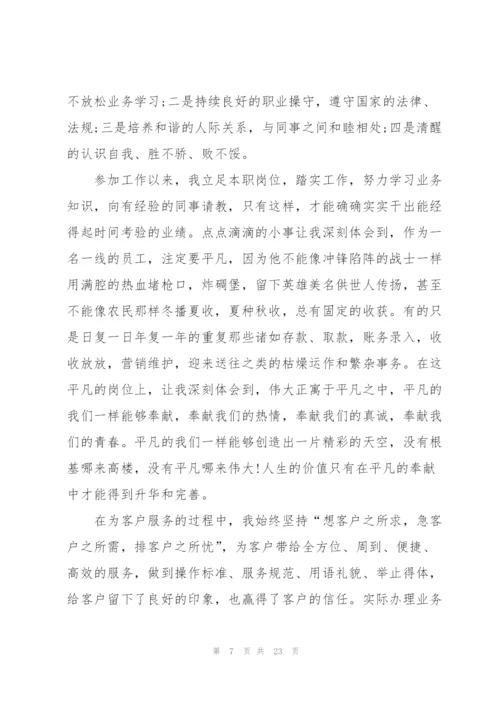 不放松业务学习;二是持续良好的职业操守，遵守国家的法律、法规;三是培养和谐的人际关系，与同事之间和睦相处;四是清醒的认识自我、胜不骄、败不馁。

参加工作以来，我立足本职岗位，踏实工作，努力学习业务知识，向有经验的同事请教，只有这样，才能确确实实干出能经得起时间考验的业绩。点点滴滴的小事让我深刻体会到，作为一名一线的员工，注定要平凡，因为他不能像冲锋陷阵的战士一样用满腔的热血堵枪口，炸碉堡，留下英雄美名供世人传扬，甚至不能像农民那样冬播夏收，夏种秋收，总有固定的收获。有的只是日复一日年复一年的重复那些诸如存款、取款，账务录入，收收放放，营销维护，迎来送往之类的枯燥运作和繁杂事务。在这平凡的岗位上，让我深刻体会到，伟大正寓于平凡之中，平凡的我们一样能够奉献，奉献我们的热情，奉献我们的真诚，奉献我们的青春。平凡的我们一样能够创造出一片精彩的天空，没有根基哪来高楼，没有平凡哪来伟大!人生的价值只有在平凡的奉献中才能得到升华和完善。

在为客户服务的过程中，我始终坚持“想客户之所求，急客户之所需，排客户之所忧”，为客户带给全方位、周到、便捷、高效的服务，做到操作标准、服务规范、用语礼貌、举止得体，给客户留下了良好的印象，也赢得了客户的信任。实际办理业务

第 7 页 共 23 页